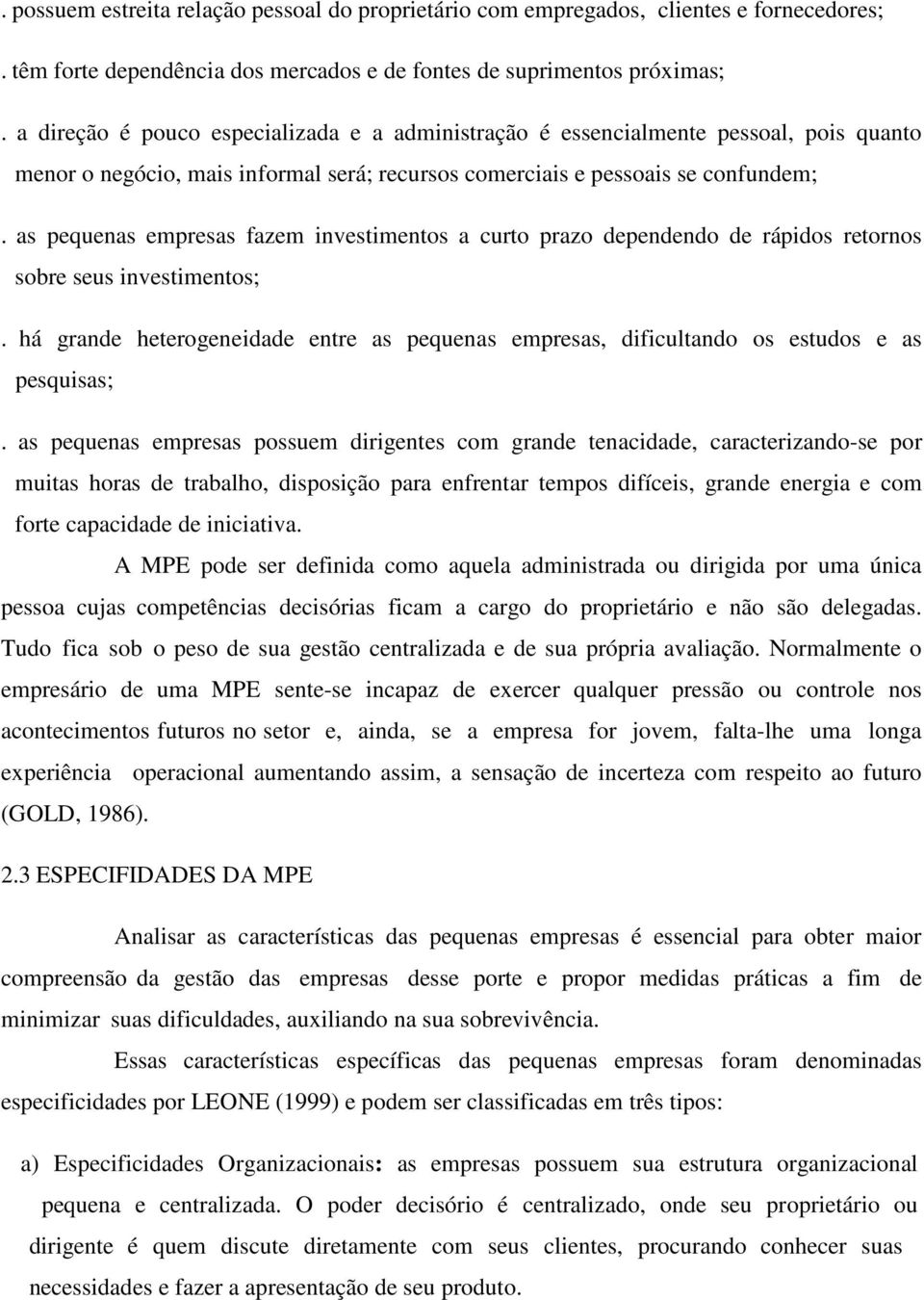 . possuem estreita relação pessoal do proprietário com empregados, clientes e fornecedores;

. têm forte dependência dos mercados e de fontes de suprimentos próximas;

. a direção é pouco especializada e a administração é essencialmente pessoal, pois quanto menor o negócio, mais informal será; recursos comerciais e pessoais se confundem;

. as pequenas empresas fazem investimentos a curto prazo dependendo de rápidos retornos sobre seus investimentos;

. há grande heterogeneidade entre as pequenas empresas, dificultando os estudos e as pesquisas;

. as pequenas empresas possuem dirigentes com grande tenacidade, caracterizando-se por muitas horas de trabalho, disposição para enfrentar tempos difíceis, grande energia e com forte capacidade de iniciativa.

A MPE pode ser definida como aquela administrada ou dirigida por uma única pessoa cujas competências decisórias ficam a cargo do proprietário e não são delegadas. Tudo fica sob o peso de sua gestão centralizada e de sua própria avaliação. Normalmente o empresário de uma MPE sente-se incapaz de exercer qualquer pressão ou controle nos acontecimentos futuros no setor e, ainda, se a empresa for jovem, falta-lhe uma longa experiência operacional aumentando assim, a sensação de incerteza com respeito ao futuro (GOLD, 1986).

2.3 ESPECIFIDADES DA MPE

Analisar as características das pequenas empresas é essencial para obter maior compreensão da gestão das empresas desse porte e propor medidas práticas a fim de minimizar suas dificuldades, auxiliando na sua sobrevivência.

Essas características específicas das pequenas empresas foram denominadas especificidades por LEONE (1999) e podem ser classificadas em três tipos:

a) Especificidades Organizacionais: as empresas possuem sua estrutura organizacional pequena e centralizada. O poder decisório é centralizado, onde seu proprietário ou dirigente é quem discute diretamente com seus clientes, procurando conhecer suas necessidades e fazer a apresentação de seu produto.